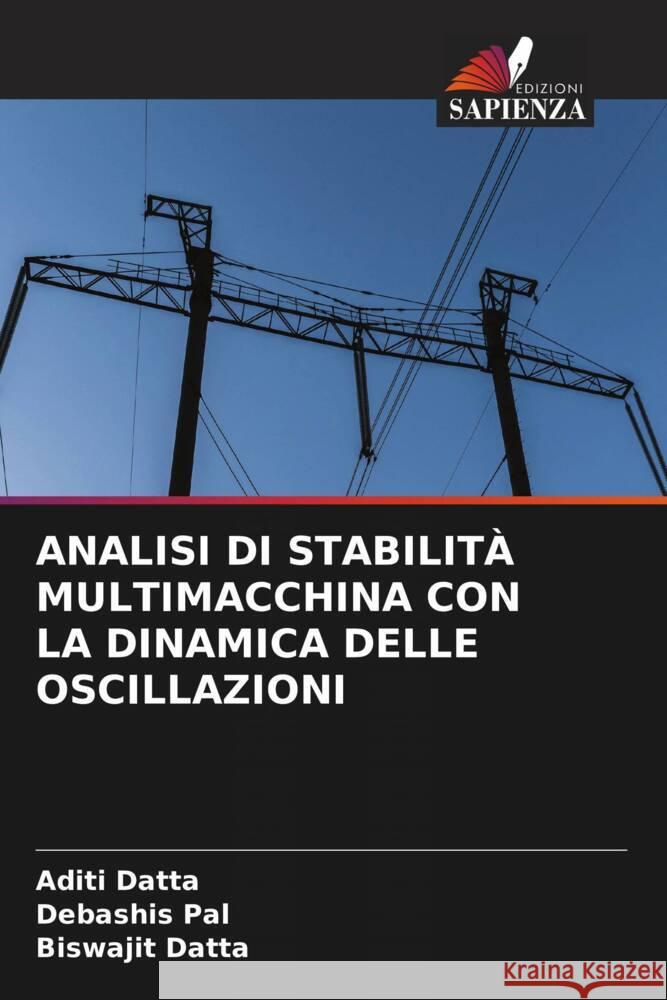 EDIZIONI
SAPIENZA

ANALISI DI STABILITÀ MULTIMACCHINA CON LA DINAMICA DELLE OSCILLAZIONI

Aditi Datta
Debashis Pal
Biswajit Datta